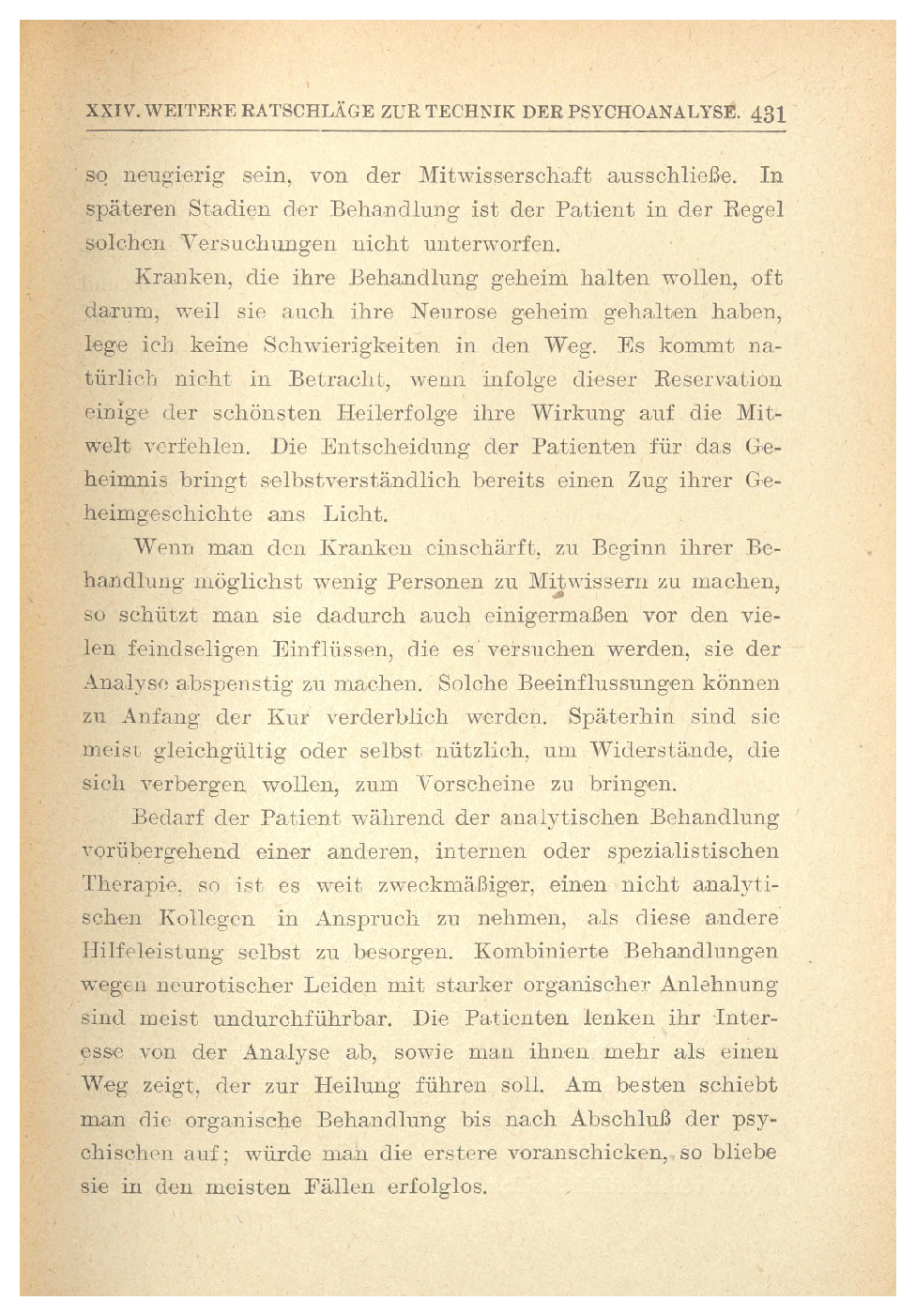 XXIV. WEITERE RATSCHLÄGE ZUR TECHNIK DER PSYCHOANALYSE. 431

so neugierig sein, von der Mitwisserschaft ausschließe. In späteren Stadien der Behandlung ist der Patient in der Regel solchen Versuchungen nicht unterworfen.

Kranken, die ihre Behandlung geheim halten wollen, oft darum, weil sie auch ihre Neurose geheim gehalten haben, lege ich keine Schwierigkeiten in den Weg. Es kommt natürlich nicht in Betracht, wenn infolge dieser Reservation einige der schönsten Heilerfolge ihre Wirkung auf die Mitwelt verfehlen. Die Entscheidung der Patienten für das Geheimnis bringt selbstverständlich bereits einen Zug ihrer Geheimgeschichte ans Licht.

Wenn man den Kranken einschärft, zu Beginn ihrer Behandlung möglichst wenig Personen zu Mitwissern zu machen, so schützt man sie dadurch auch einigermaßen vor den vielen feindseligen Einflüssen, die es versuchen werden, sie der Analyse abspenstig zu machen. Solche Beeinflussungen können zu Anfang der Kur verderblich werden. Späterhin sind sie meist gleichgültig oder selbst nützlich, um Widerstände, die sich verbergen wollen, zum Vorscheine zu bringen.

Bedarf der Patient während der analytischen Behandlung vorübergehend einer anderen, internen oder spezialistischen Therapie, so ist es weit zweckmäßiger, einen nicht analytischen Kollegen in Anspruch zu nehmen, als diese andere Hilfeleistung selbst zu besorgen. Kombinierte Behandlungen wegen neurotischer Leiden mit starker organischer Anlehnung sind meist undurchführbar. Die Patienten lenken ihr Interesse von der Analyse ab, sowie man ihnen mehr als einen Weg zeigt, der zur Heilung führen soll. Am besten schiebt man die organische Behandlung bis nach Abschluß der psychischen auf; würde man die erstere voranschicken, so bliebe sie in den meisten Fällen erfolglos.